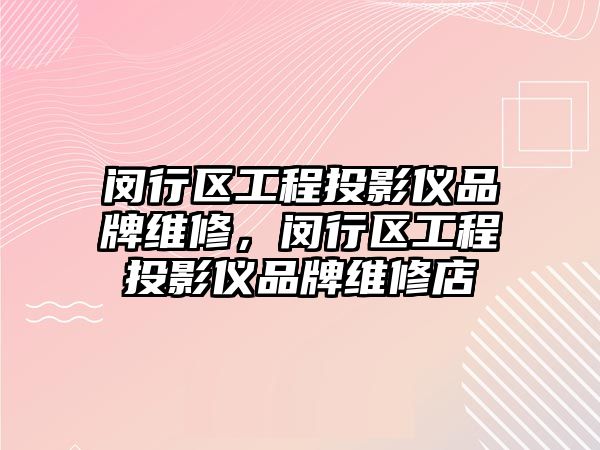 闵行区工程投影仪品牌维修，闵行区工程投影仪品牌维修店